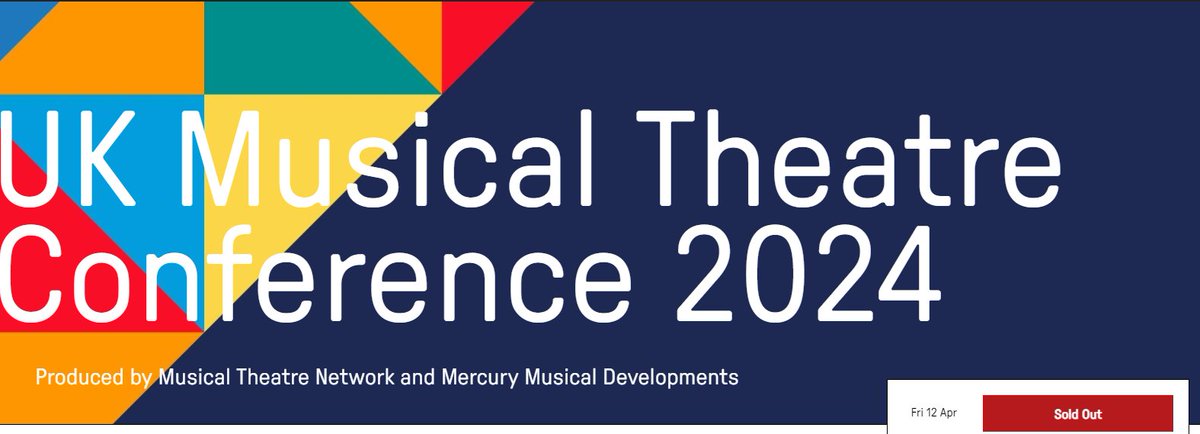 UK Musical Theatre Conference 2024

Produced by Musical Theatre Network and Mercury Musical Developments

Fri 12 Apr
Sold Out